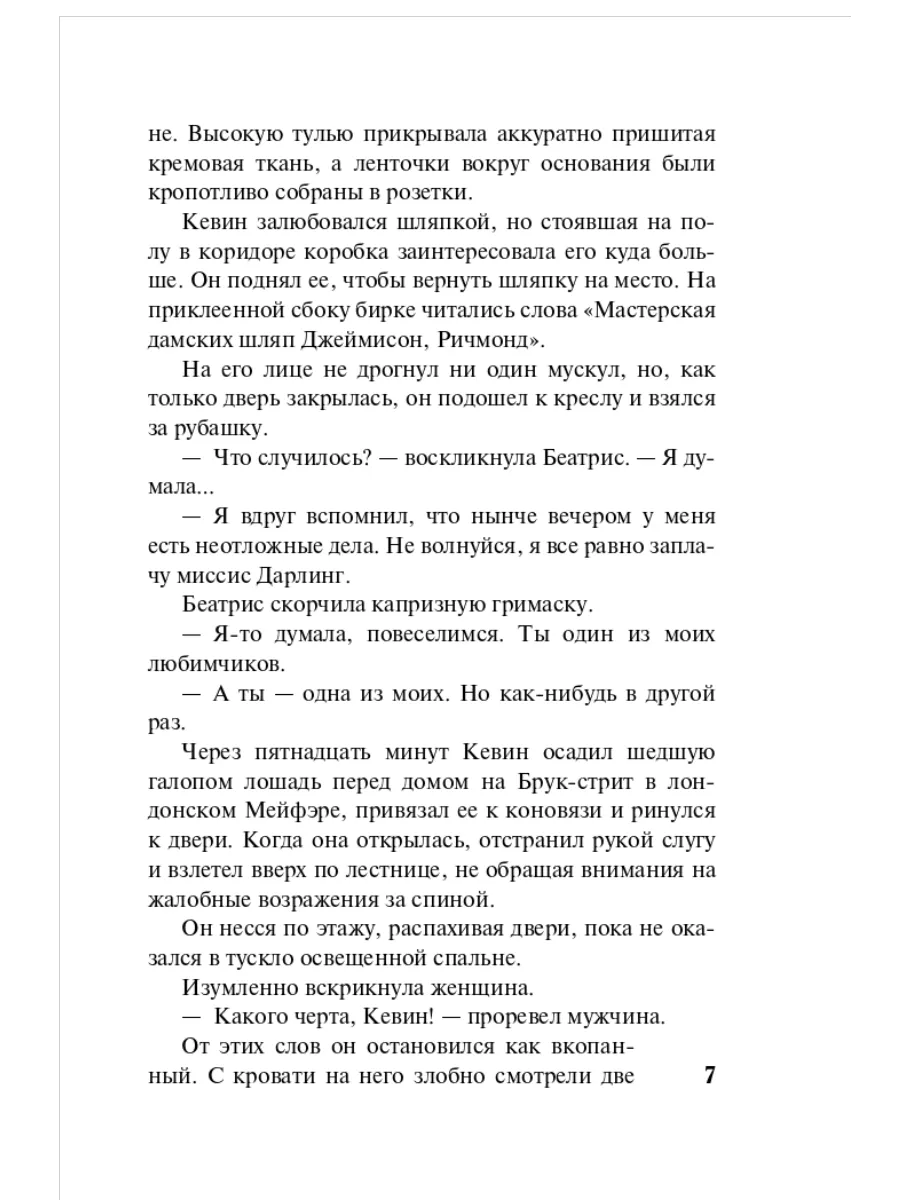 не. Высокую тулью прикрывала аккуратно пришитая кремовая ткань, а ленточки вокруг основания были кропотливо собраны в розетки.

Кевин залюбовался шляпкой, но стоявшая на полу в коридоре коробка заинтересовала его куда больше. Он поднял ее, чтобы вернуть шляпку на место. На приклеенной сбоку бирке читались слова «Мастерская дамских шляп Джеймисон, Ричмонд».

На его лице не дрогнул ни один мускул, но, как только дверь закрылась, он подошел к креслу и взялся за рубашку.

— Что случилось? — воскликнула Беатрис. — Я думала...

— Я вдруг вспомнил, что нынче вечером у меня есть неотложные дела. Не волнуйся, я все равно заплачу миссис Дарлинг.

Беатрис скорчила капризную гримаску.

— Я-то думала, повеселимся. Ты один из моих любимчиков.

— А ты — одна из моих. Но как-нибудь в другой раз.

Через пятнадцать минут Кевин осадил шедшую галопом лошадь перед домом на Брук-стрит в лондонском Мейфэре, привязал ее к коновязи и ринулся к двери. Когда она открылась, отстранил рукой слугу и взлетел вверх по лестнице, не обращая внимания на жалобные возражения за спиной.

Он несся по этажу, распахивая двери, пока не оказался в тускло освещенной спальне.

Изумленно вскрикнула женщина.

— Какого черта, Кевин! — проревел мужчина.

От этих слов он остановился как вкопанный. С кровати на него злобно смотрели две

7